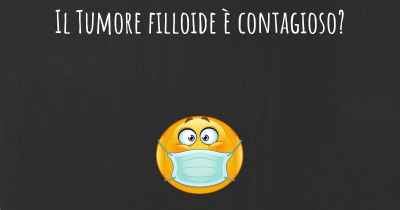 Il Tumore filloide è contagioso?